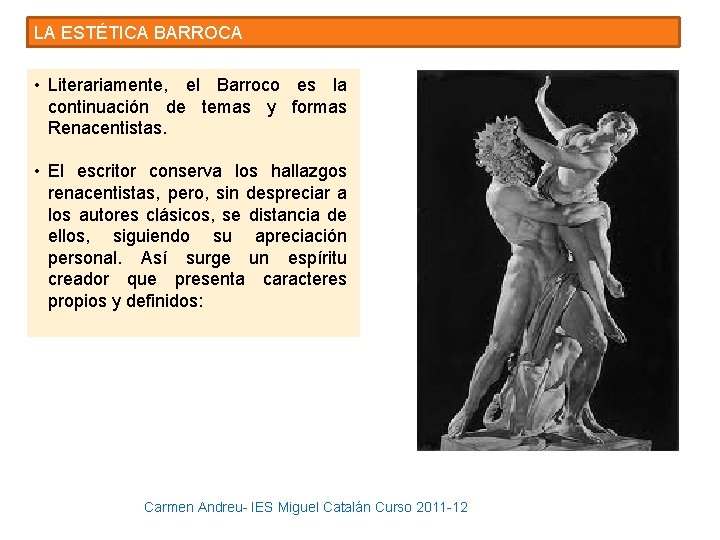 LA ESTÉTICA BARROCA

• Literariamente, el Barroco es la continuación de temas y formas Renacentistas.

• El escritor conserva los hallazgos renacentistas, pero, sin despreciar a los autores clásicos, se distancia de ellos, siguiendo su apreciación personal. Así surge un espíritu creador que presenta caracteres propios y definidos:

Carmen Andreu- IES Miguel Catalán Curso 2011-12